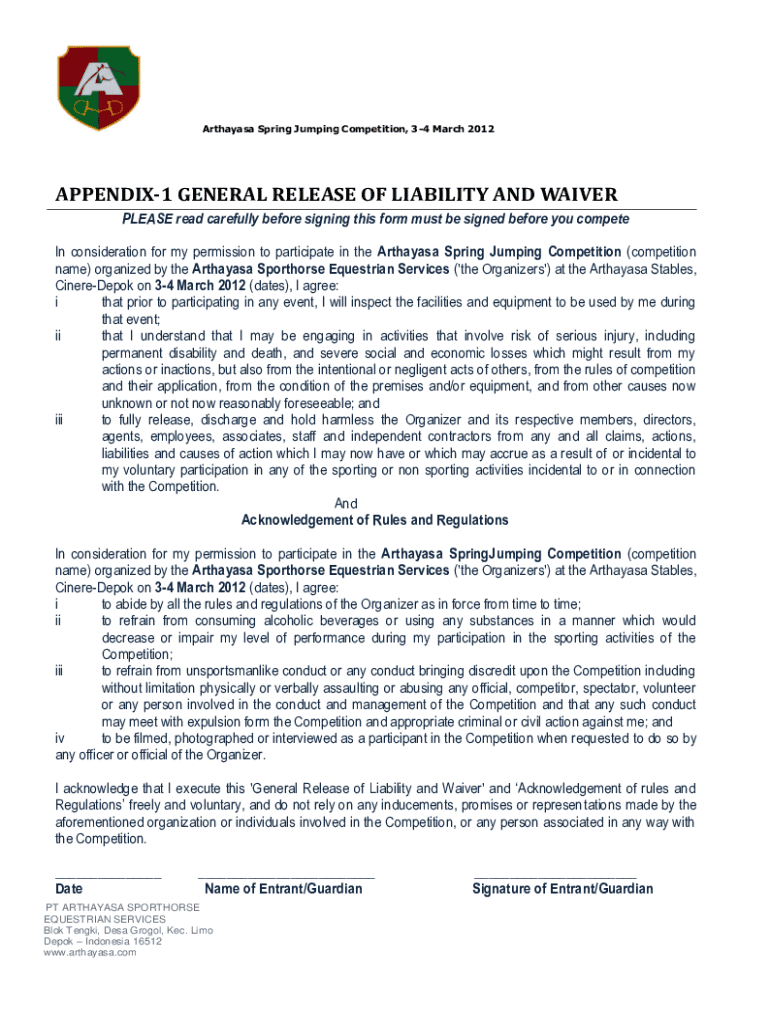 Arthayasa Spring Jumping Competition, 3-4 March 2012

APPENDIX-1 GENERAL RELEASE OF LIABILITY AND WAIVER

PLEASE read carefully before signing this form must be signed before you compete

In consideration for my permission to participate in the Arthayasa Spring Jumping Competition (competition name) organized by the Arthayasa Sporthorse Equestrian Services ('the Organizers') at the Arthayasa Stables, Cinere-Depok on 3-4 March 2012 (dates), I agree:

i that prior to participating in any event, I will inspect the facilities and equipment to be used by me during that event;

ii that I understand that I may be engaging in activities that involve risk of serious injury, including permanent disability and death, and severe social and economic losses which might result from my actions or inactions, but also from the intentional or negligent acts of others, from the rules of competition and their application, from the condition of the premises and/or equipment, and from other causes now unknown or not now reasonably foreseeable; and

iii to fully release, discharge and hold harmless the Organizer and its respective members, directors, agents, employees, associates, staff and independent contractors from any and all claims, actions, liabilities and causes of action which I may now have or which may accrue as a result of or incidental to my voluntary participation in any of the sporting or non sporting activities incidental to or in connection with the Competition.

And
Acknowledgement of Rules and Regulations

In consideration for my permission to participate in the Arthayasa SpringJumping Competition (competition name) organized by the Arthayasa Sporthorse Equestrian Services ('the Organizers') at the Arthayasa Stables, Cinere-Depok on 3-4 March 2012 (dates), I agree:

i to abide by all the rules and regulations of the Organizer as in force from time to time;

ii to refrain from consuming alcoholic beverages or using any substances in a manner which would decrease or impair my level of performance during my participation in the sporting activities of the Competition;

iii to refrain from unsportsmanlike conduct or any conduct bringing discredit upon the Competition including without limitation physically or verbally assaulting or abusing any official, competitor, spectator, volunteer or any person involved in the conduct and management of the Competition and that any such conduct may meet with expulsion form the Competition and appropriate criminal or civil action against me; and

iv to be filmed, photographed or interviewed as a participant in the Competition when requested to do so by any officer or official of the Organizer.

I acknowledge that I execute this 'General Release of Liability and Waiver' and 'Acknowledgement of rules and Regulations' freely and voluntary, and do not rely on any inducements, promises or representations made by the aforementioned organization or individuals involved in the Competition, or any person associated in any way with the Competition.

Date Name of Entrant/Guardian Signature of Entrant/Guardian

PT ARTHAYASA SPORTHORSE
EQUESTRIAN SERVICES
Blok Tengki, Desa Grogol, Kec. Limo
Depok – Indonesia 16512
www.arthayasa.com